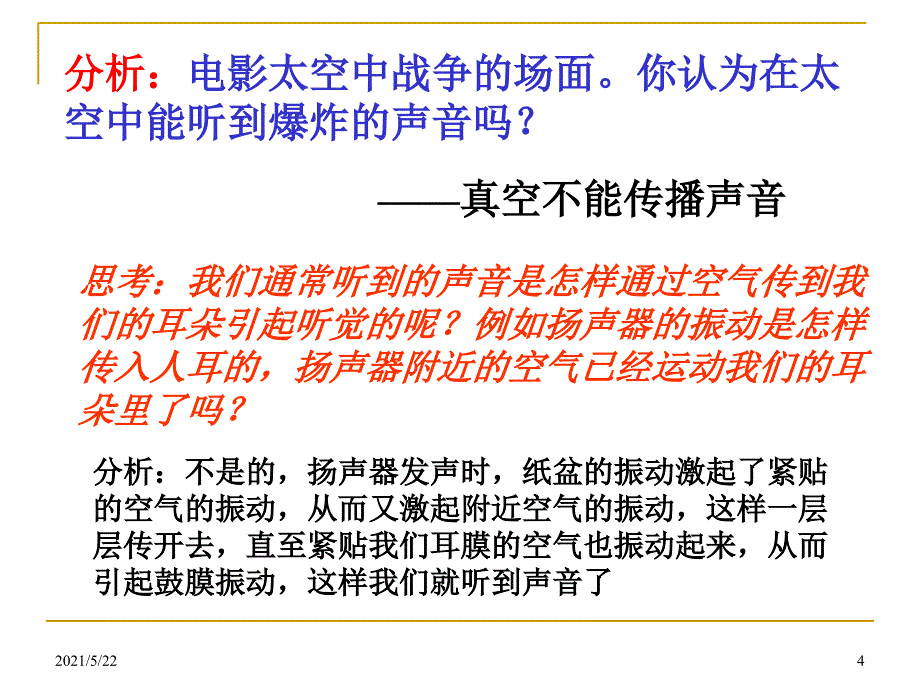 分析：电影太空中战争的场面。你认为在太空中能听到爆炸的声音吗？

——真空不能传播声音

思考：我们通常听到的声音是怎样通过空气传到我们的耳朵引起听觉的呢？例如扬声器的振动是怎样传入人耳的，扬声器附近的空气已经运动我们的耳朵里了吗？

分析：不是的，扬声器发声时，纸盆的振动激起了紧贴的空气的振动，从而又激起附近空气的振动，这样一层层传开去，直至紧贴我们耳膜的空气也振动起来，从而引起鼓膜振动，这样我们就听到声音了

2021/5/22

4